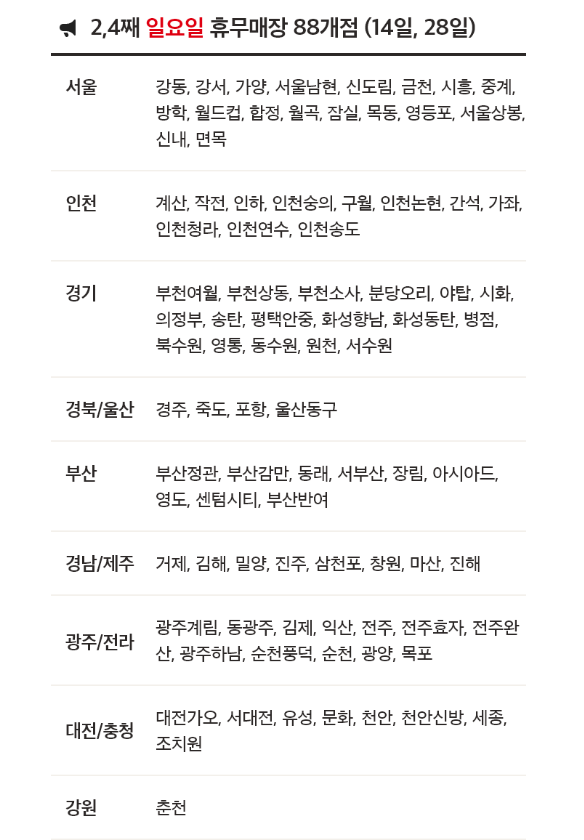 2,4째 일요일 휴무매장 88개점 (14일, 28일)

| | |
|---|---|
| 서울 | 강동, 강서, 가양, 서울남현, 신도림, 금천, 시흥, 중계, 방학, 월드컵, 합정, 월곡, 잠실, 목동, 영등포, 서울상봉, 신내, 면목 |
| 인천 | 계산, 작전, 인하, 인천숭의, 구월, 인천논현, 간석, 가좌, 인천청라, 인천연수, 인천송도 |
| 경기 | 부천여월, 부천상동, 부천소사, 분당오리, 야탑, 시화, 의정부, 송탄, 평택안중, 화성향남, 화성동탄, 병점, 북수원, 영통, 동수원, 원천, 서수원 |
| 경북/울산 | 경주, 죽도, 포항, 울산동구 |
| 부산 | 부산정관, 부산감만, 동래, 서부산, 장림, 아시아드, 영도, 센텀시티, 부산반여 |
| 경남/제주 | 거제, 김해, 밀양, 진주, 삼천포, 창원, 마산, 진해 |
| 광주/전라 | 광주계림, 동광주, 김제, 익산, 전주, 전주효자, 전주완산, 광주하남, 순천풍덕, 순천, 광양, 목포 |
| 대전/충청 | 대전가오, 서대전, 유성, 문화, 천안, 천안신방, 세종, 조치원 |
| 강원 | 춘천 |